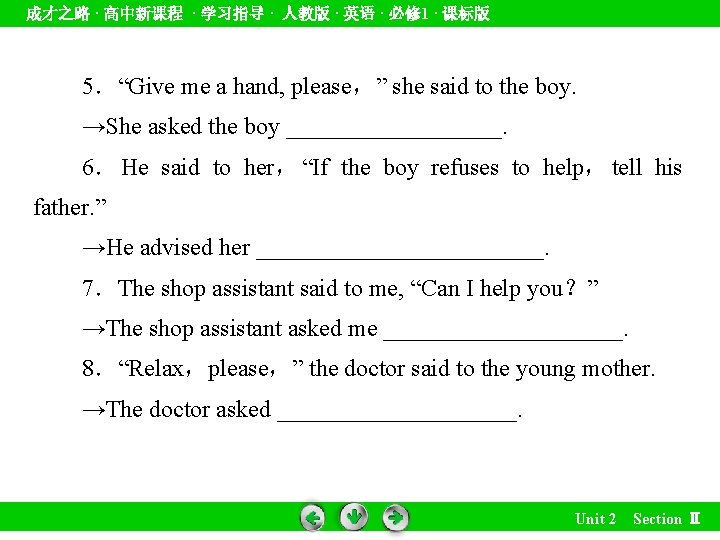 成才之路 · 高中新课程 · 学习指导 · 人教版 · 英语 · 必修1 · 课标版

5. "Give me a hand, please," she said to the boy.

→She asked the boy ____.

6. He said to her, "If the boy refuses to help, tell his father."

→He advised her ____.

7. The shop assistant said to me, "Can I help you?"

→The shop assistant asked me ____.

8. "Relax, please," the doctor said to the young mother.

→The doctor asked ____.

Unit 2 Section Ⅱ